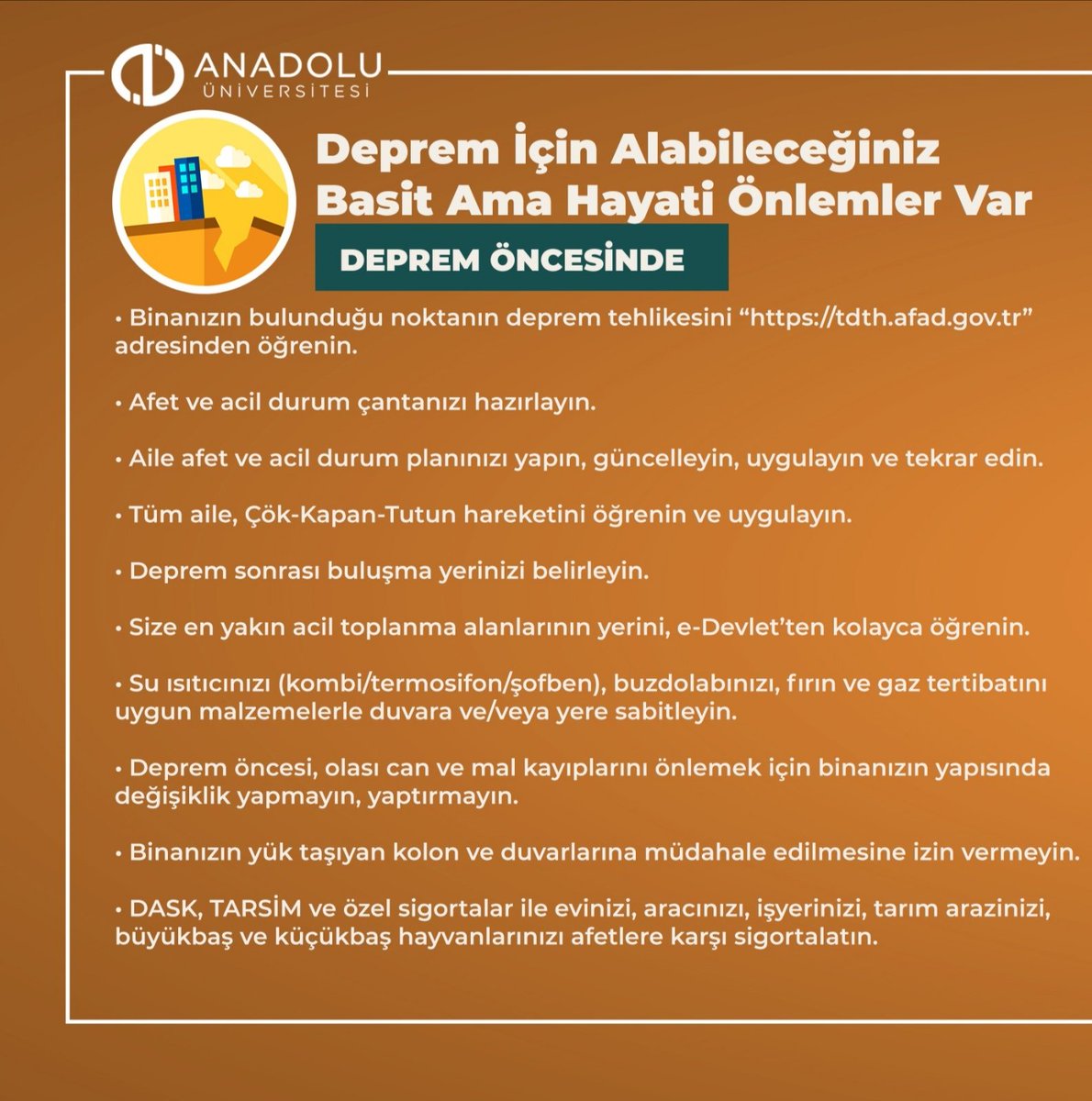 ANADOLU
ÜNİVERSİTESİ

Deprem İçin Alabileceğiniz
Basit Ama Hayati Önlemler Var

DEPREM ÖNCESİNDE

• Binanızın bulunduğu noktanın deprem tehlikesini "https://tdth.afad.gov.tr" adresinden öğrenin.

• Afet ve acil durum çantanızı hazırlayın.

• Aile afet ve acil durum planınızı yapın, güncelleyin, uygulayın ve tekrar edin.

• Tüm aile, Çök-Kapan-Tutun hareketini öğrenin ve uygulayın.

• Deprem sonrası buluşma yerinizi belirleyin.

• Size en yakın acil toplanma alanlarının yerini, e-Devlet'ten kolayca öğrenin.

• Su ısıtıcınızı (kombi/termosifon/şofben), buzdolabınızı, fırın ve gaz tertibatını uygun malzemelerle duvara ve/veya yere sabitleyin.

• Deprem öncesi, olası can ve mal kayıplarını önlemek için binanızın yapısında değişiklik yapmayın, yaptırmayın.

• Binanızın yük taşıyan kolon ve duvarlarına müdahale edilmesine izin vermeyin.

• DASK, TARSİM ve özel sigortalar ile evinizi, aracınızı, işyerinizi, tarım arazinizi, büyükbaş ve küçükbaş hayvanlarınızı afetlere karşı sigortalatın.